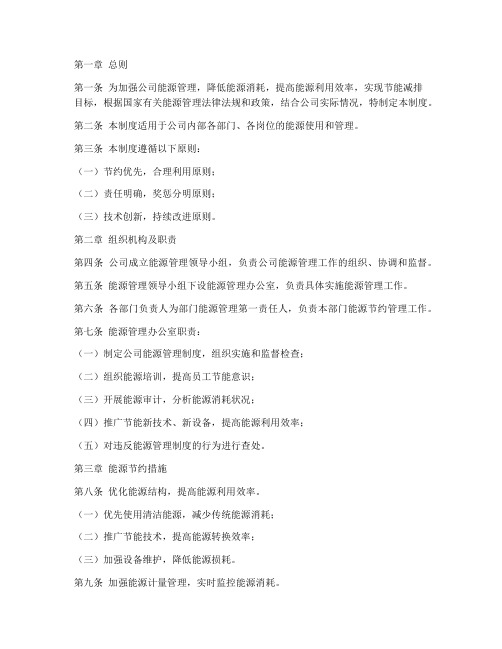 第一章 总则

第一条 为加强公司能源管理，降低能源消耗，提高能源利用效率，实现节能减排目标，根据国家有关能源管理法律法规和政策，结合公司实际情况，特制定本制度。

第二条 本制度适用于公司内部各部门、各岗位的能源使用和管理。

第三条 本制度遵循以下原则：

（一）节约优先，合理利用原则；

（二）责任明确，奖惩分明原则；

（三）技术创新，持续改进原则。

第二章 组织机构及职责

第四条 公司成立能源管理领导小组，负责公司能源管理工作的组织、协调和监督。

第五条 能源管理领导小组下设能源管理办公室，负责具体实施能源管理工作。

第六条 各部门负责人为部门能源管理第一责任人，负责本部门能源节约管理工作。

第七条 能源管理办公室职责：

（一）制定公司能源管理制度，组织实施和监督检查；

（二）组织能源培训，提高员工节能意识；

（三）开展能源审计，分析能源消耗状况；

（四）推广节能新技术、新设备，提高能源利用效率；

（五）对违反能源管理制度的行为进行查处。

第三章 能源节约措施

第八条 优化能源结构，提高能源利用效率。

（一）优先使用清洁能源，减少传统能源消耗；

（二）推广节能技术，提高能源转换效率；

（三）加强设备维护，降低能源损耗。

第九条 加强能源计量管理，实时监控能源消耗。